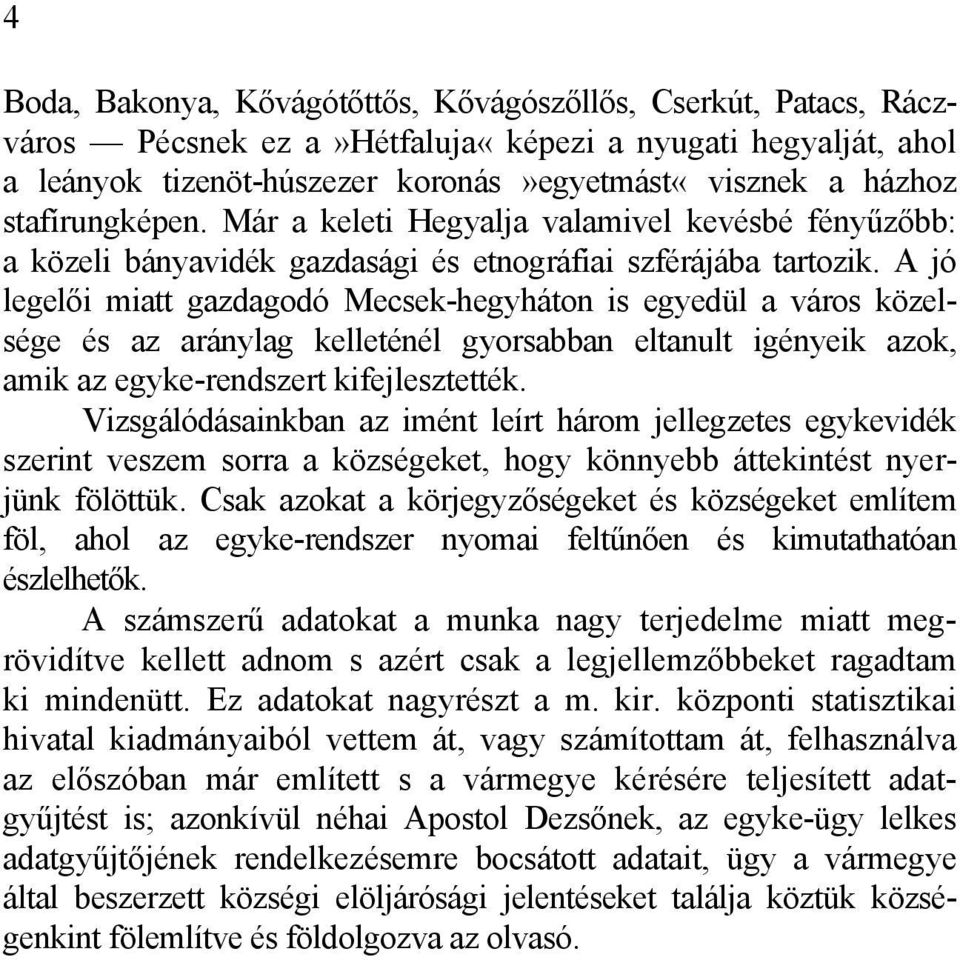 4

Boda, Bakonya, Kővágótőttős, Kővágószőllős, Cserkút, Patacs, Ráczváros — Pécsnek ez a »Hétfaluja« képezi a nyugati hegyalját, ahol a leányok tizenöt-húszezer koronás »egyetmást« visznek a házhoz stafírungképen. Már a keleti Hegyalja valamivel kevésbé fényűzőbb: a közeli bányavidék gazdasági és etnográfiai szférájába tartozik. A jó legelői miatt gazdagodó Mecsek-hegyháton is egyedül a város közelsége és az aránylag kelleténél gyorsabban eltanult igényeik azok, amik az egyke-rendszert kifejlesztették.

Vizsgálódásainkban az imént leírt három jellegzetes egykevidék szerint veszem sorra a községeket, hogy könnyebb áttekintést nyerjünk fölöttük. Csak azokat a körjegyzőségeket és községeket említem föl, ahol az egyke-rendszer nyomai feltűnően és kimutathatóan észlelhetők.

A számszerű adatokat a munka nagy terjedelme miatt megrövidítve kellett adnom s azért csak a legjellemzőbbeket ragadtam ki mindenütt. Ez adatokat nagyrészt a m. kir. központi statisztikai hivatal kiadmányaiból vettem át, vagy számítottam át, felhasználva az előszóban már említett s a vármegye kérésére teljesített adatgyűjtést is; azonkívül néhai Apostol Dezsőnek, az egyke-ügy lelkes adatgyűjtőjének rendelkezésemre bocsátott adatait, ügy a vármegye által beszerzett községi elöljárósági jelentéseket találja köztük községenkint fölemlítve és földolgozva az olvasó.